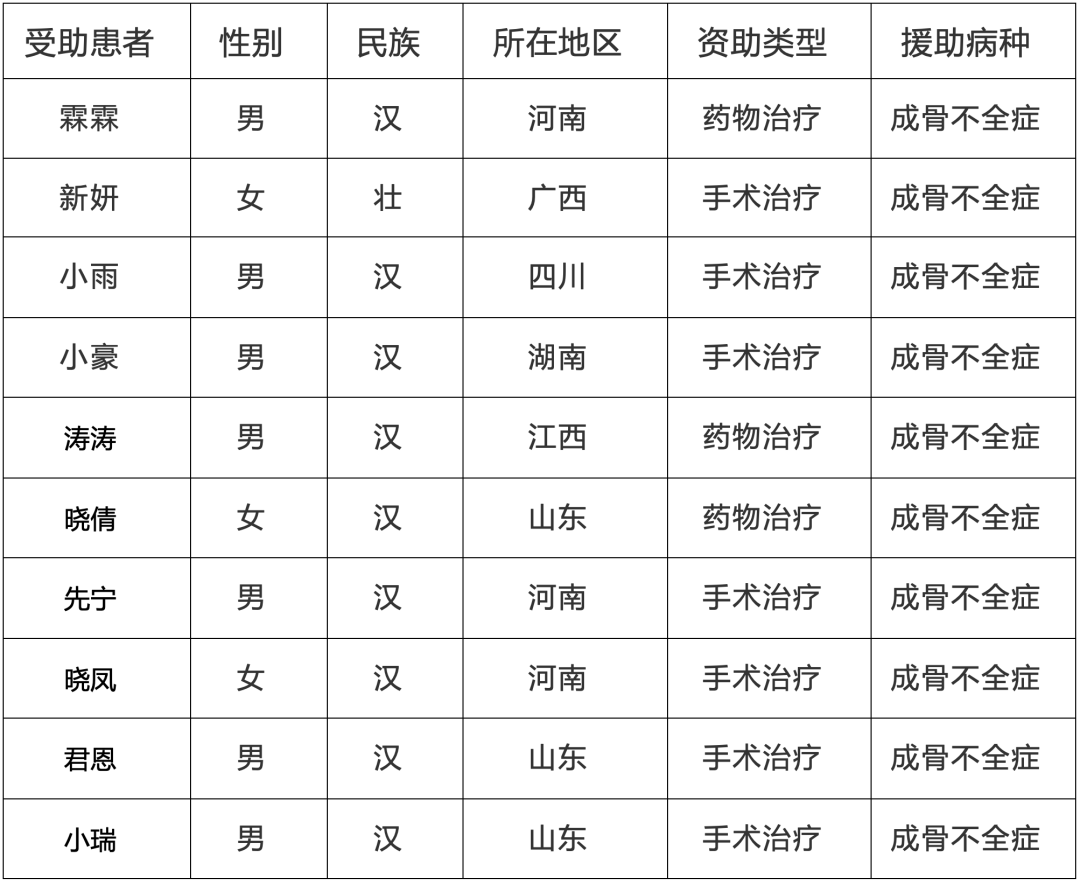 | 受助患者 | 性别 | 民族 | 所在地区 | 资助类型 | 援助病种 |
|---|---|---|---|---|---|
| 霖霖 | 男 | 汉 | 河南 | 药物治疗 | 成骨不全症 |
| 新妍 | 女 | 壮 | 广西 | 手术治疗 | 成骨不全症 |
| 小雨 | 男 | 汉 | 四川 | 手术治疗 | 成骨不全症 |
| 小豪 | 男 | 汉 | 湖南 | 手术治疗 | 成骨不全症 |
| 涛涛 | 男 | 汉 | 江西 | 药物治疗 | 成骨不全症 |
| 晓倩 | 女 | 汉 | 山东 | 药物治疗 | 成骨不全症 |
| 先宁 | 男 | 汉 | 河南 | 手术治疗 | 成骨不全症 |
| 晓凤 | 女 | 汉 | 河南 | 手术治疗 | 成骨不全症 |
| 君恩 | 男 | 汉 | 山东 | 手术治疗 | 成骨不全症 |
| 小瑞 | 男 | 汉 | 山东 | 手术治疗 | 成骨不全症 |